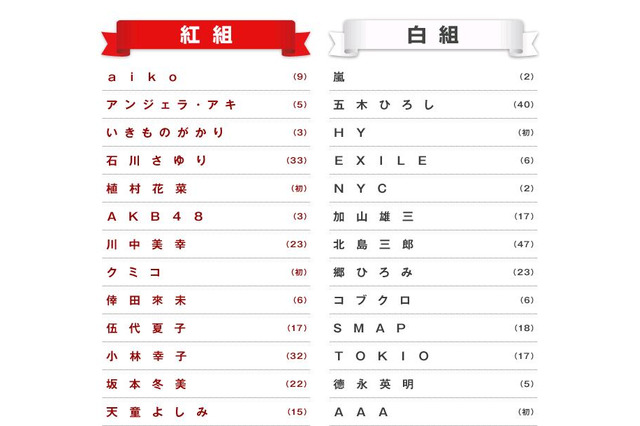 紅組

aiko (9)

アンジェラ・アキ (5)

いきものがかり (3)

石川さゆり (33)

植村花菜 (初)

AKB48 (3)

川中美幸 (23)

クミコ (初)

倖田來未 (6)

伍代夏子 (17)

小林幸子 (32)

坂本冬美 (22)

天童よしみ (15)

白組

嵐 (2)

五木ひろし (40)

HY (初)

EXILE (6)

NYC (2)

加山雄三 (17)

北島三郎 (47)

郷ひろみ (23)

コブクロ (6)

SMAP (18)

TOKIO (17)

徳永英明 (5)

AAA (初)